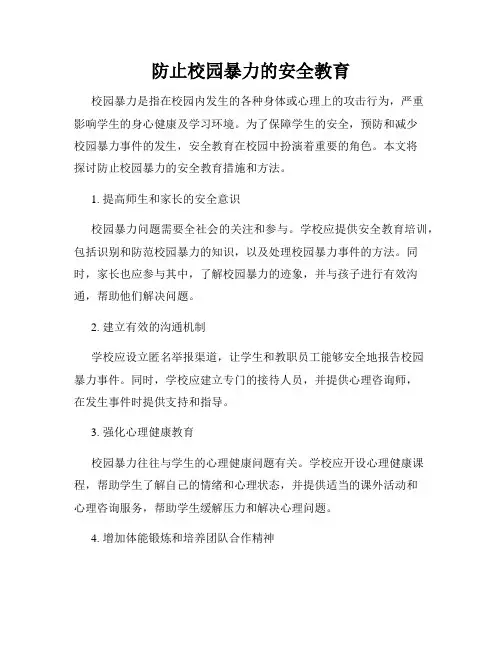 防止校园暴力的安全教育

校园暴力是指在校园内发生的各种身体或心理上的攻击行为，严重影响学生的身心健康及学习环境。为了保障学生的安全，预防和减少校园暴力事件的发生，安全教育在校园中扮演着重要的角色。本文将探讨防止校园暴力的安全教育措施和方法。

1. 提高师生和家长的安全意识

校园暴力问题需要全社会的关注和参与。学校应提供安全教育培训，包括识别和防范校园暴力的知识，以及处理校园暴力事件的方法。同时，家长也应参与其中，了解校园暴力的迹象，并与孩子进行有效沟通，帮助他们解决问题。

2. 建立有效的沟通机制

学校应设立匿名举报渠道，让学生和教职员工能够安全地报告校园暴力事件。同时，学校应建立专门的接待人员，并提供心理咨询师，在发生事件时提供支持和指导。

3. 强化心理健康教育

校园暴力往往与学生的心理健康问题有关。学校应开设心理健康课程，帮助学生了解自己的情绪和心理状态，并提供适当的课外活动和心理咨询服务，帮助学生缓解压力和解决心理问题。

4. 增加体能锻炼和培养团队合作精神